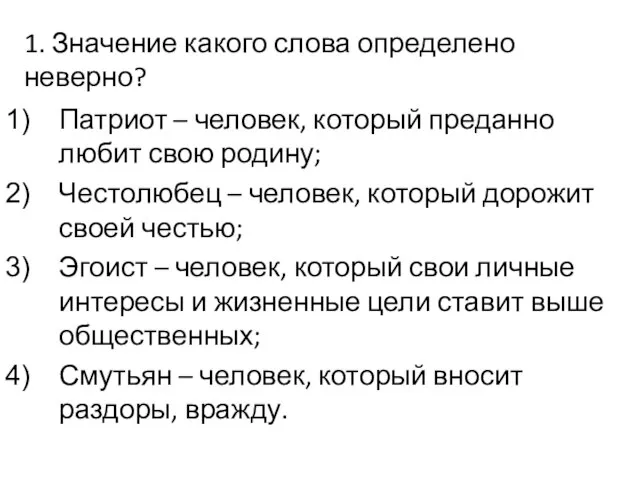 1. Значение какого слова определено неверно?

1) Патриот – человек, который преданно любит свою родину;

2) Честолюбец – человек, который дорожит своей честью;

3) Эгоист – человек, который свои личные интересы и жизненные цели ставит выше общественных;

4) Смутьян – человек, который вносит раздоры, вражду.